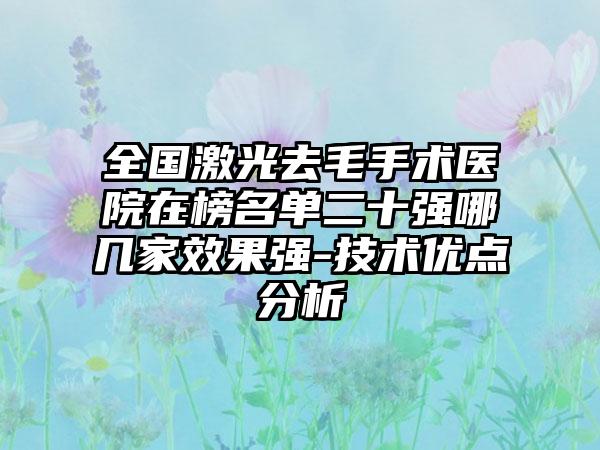 全国激光去毛手术医院在榜名单二十强哪几家效果强-技术优点分析